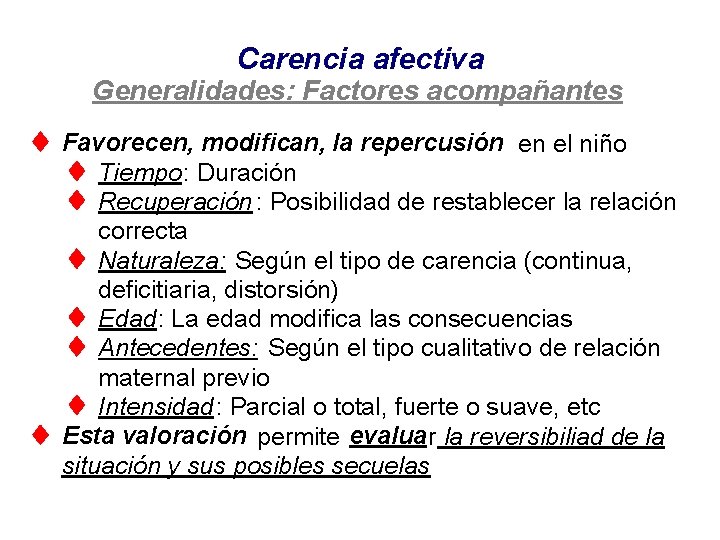 Carencia afectiva
Generalidades: Factores acompañantes

♦ Favorecen, modifican, la repercusión en el niño
♦ Tiempo: Duración
♦ Recuperación: Posibilidad de restablecer la relación correcta
♦ Naturaleza: Según el tipo de carencia (continua, deficitiaria, distorsión)
♦ Edad: La edad modifica las consecuencias
♦ Antecedentes: Según el tipo cualitativo de relación maternal previo
♦ Intensidad: Parcial o total, fuerte o suave, etc
♦ Esta valoración permite evaluar la reversibiliad de la situación y sus posibles secuelas